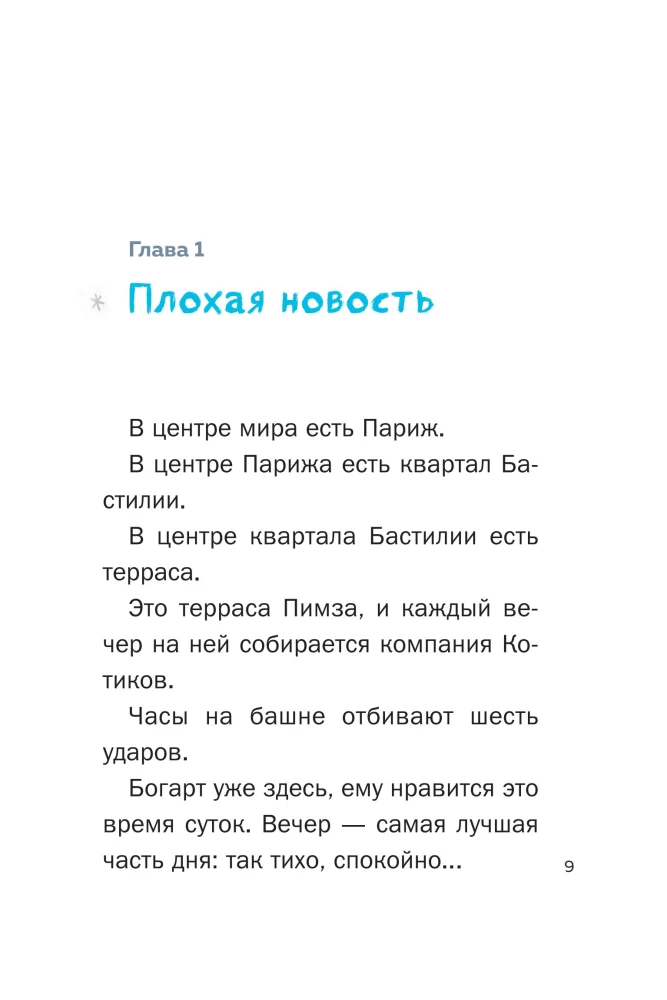 Глава 1

Плохая новость

В центре мира есть Париж.

В центре Парижа есть квартал Бастилии.

В центре квартала Бастилии есть терраса.

Это терраса Пимза, и каждый вечер на ней собирается компания Котиков.

Часы на башне отбивают шесть ударов.

Богарт уже здесь, ему нравится это время суток. Вечер — самая лучшая часть дня: так тихо, спокойно...

9